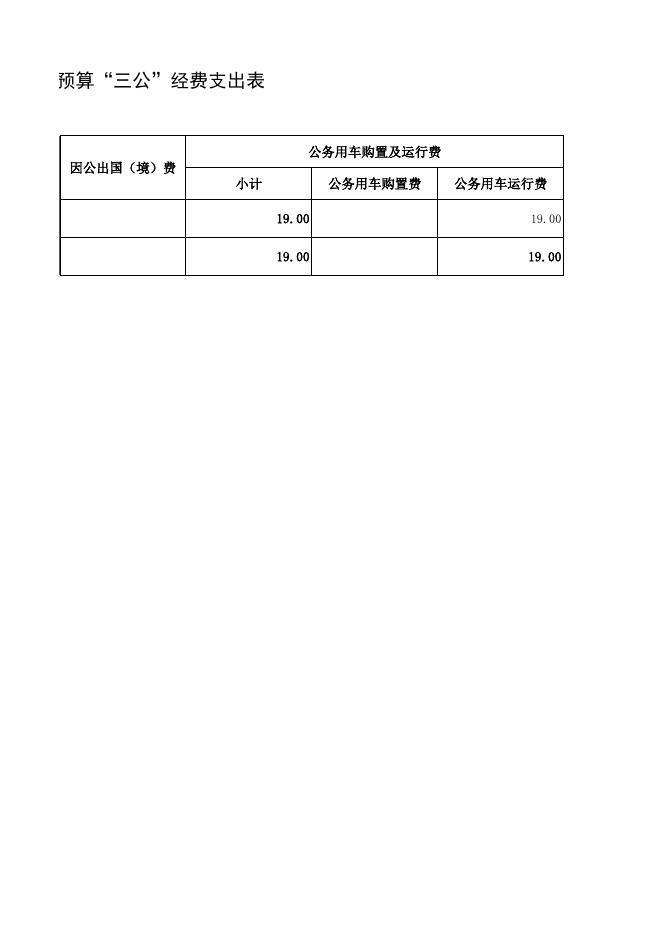 预算“三公”经费支出表

| 因公出国（境）费 | 公务用车购置及运行费 | | |
|---|---|---|---|
| | 小计 | 公务用车购置费 | 公务用车运行费 |
| | 19.00 | | 19.00 |
| | 19.00 | | 19.00 |